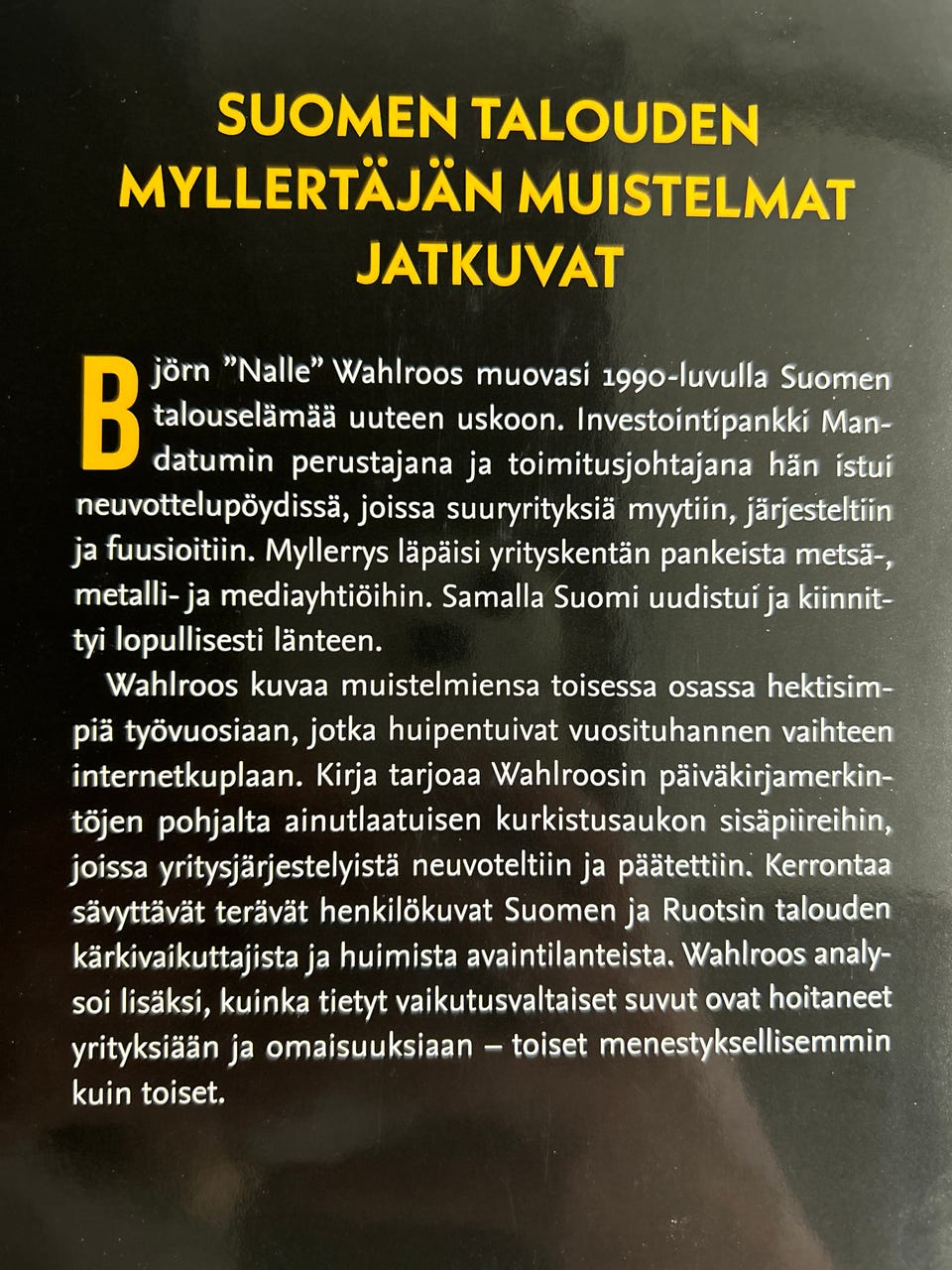 SUOMEN TALOUDEN MYLLERTÄJÄN MUISTELMAT JATKUVAT

Björn ”Nalle” Wahlroos muovasi 1990-luvulla Suomen talouselämää uuteen uskoon. Investointipankki Mandatumin perustajana ja toimitusjohtajana hän istui neuvottelupöydissä, joissa suuryrityksiä myytiin, järjesteltiin ja fuusioitiin. Myllerrys läpäisi yrityskentän pankeista metsä-, metalli- ja mediayhtiöihin. Samalla Suomi uudistui ja kiinnittyi lopullisesti länteen.

Wahlroos kuvaa muistelmiensa toisessa osassa hektisimpiä työvuosiaan, jotka huipentuivat vuosituhannen vaihteen internetkuplaan. Kirja tarjoaa Wahlroosin päiväkirjamerkintöjen pohjalta ainutlaatuisen kurkistusaukon sisäpiireihin, joissa yritysjärjestelyistä neuvoteltiin ja päätettiin. Kerrontaa sävyttävät terävät henkilökuvat Suomen ja Ruotsin talouden kärkivaikuttajista ja huimista avaintilanteista. Wahlroos analysoi lisäksi, kuinka tietyt vaikutusvaltaiset suvut ovat hoitaneet yrityksiään ja omaisuuksiaan – toiset menestyksellisemmin kuin toiset.